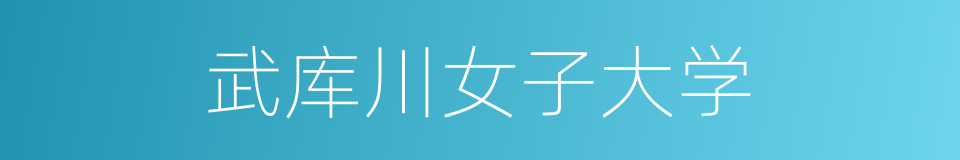 武库川女子大学